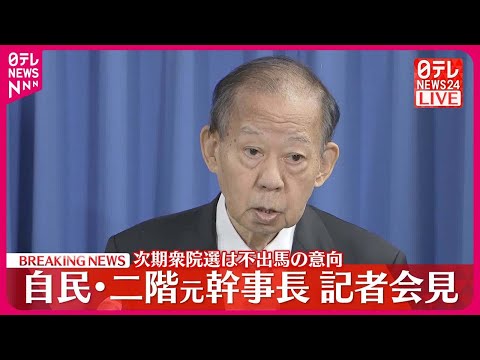 日テレ NEWS NNN

日テレ NEWS24 LIVE

BREAKING NEWS 次期衆院選は不出馬の意向

自民・二階元幹事長 記者会見